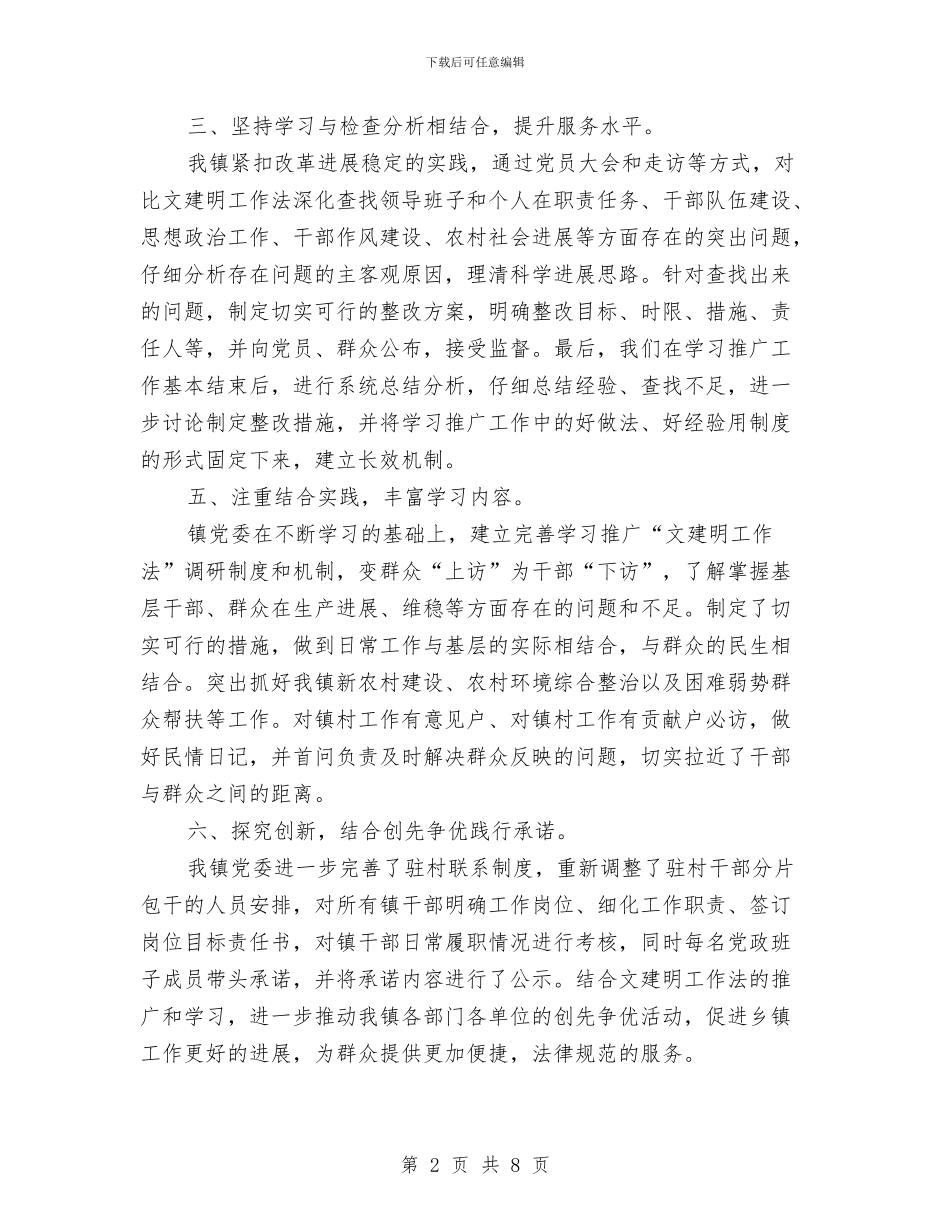 下载后可任意编辑

三、坚持学习与检查分析相结合，提升服务水平。

我镇紧扣改革进展稳定的实践，通过党员大会和走访等方式，对比文建明工作法深化查找领导班子和个人在职责任务、干部队伍建设、思想政治工作、干部作风建设、农村社会进展等方面存在的突出问题，仔细分析存在问题的主客观原因，理清科学进展思路。针对查找出来的问题，制定切实可行的整改方案，明确整改目标、时限、措施、责任人等，并向党员、群众公布，接受监督。最后，我们在学习推广工作基本结束后，进行系统总结分析，仔细总结经验、查找不足，进一步讨论制定整改措施，并将学习推广工作中的好做法、好经验用制度的形式固定下来，建立长效机制。

五、注重结合实践，丰富学习内容。

镇党委在不断学习的基础上，建立完善学习推广“文建明工作法”调研制度和机制，变群众“上访”为干部“下访”，了解掌握基层干部、群众在生产进展、维稳等方面存在的问题和不足。制定了切实可行的措施，做到日常工作与基层的实际相结合，与群众的民生相结合。突出抓好我镇新农村建设、农村环境综合整治以及困难弱势群众帮扶等工作。对镇村工作有意见户、对镇村工作有贡献户必访，做好民情日记，并首问负责及时解决群众反映的问题，切实拉近了干部与群众之间的距离。

六、探究创新，结合创先争优践行承诺。

我镇党委进一步完善了驻村联系制度，重新调整了驻村干部分片包干的人员安排，对所有镇干部明确工作岗位、细化工作职责、签订岗位目标责任书，对镇干部日常履职情况进行考核，同时每名党政班子成员带头承诺，并将承诺内容进行了公示。结合文建明工作法的推广和学习，进一步推动我镇各部门各单位的创先争优活动，促进乡镇工作更好的进展，为群众提供更加便捷，法律规范的服务。

第 2 页 共 8 页